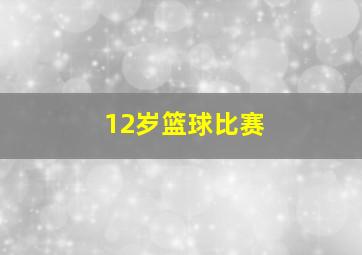 12岁篮球比赛